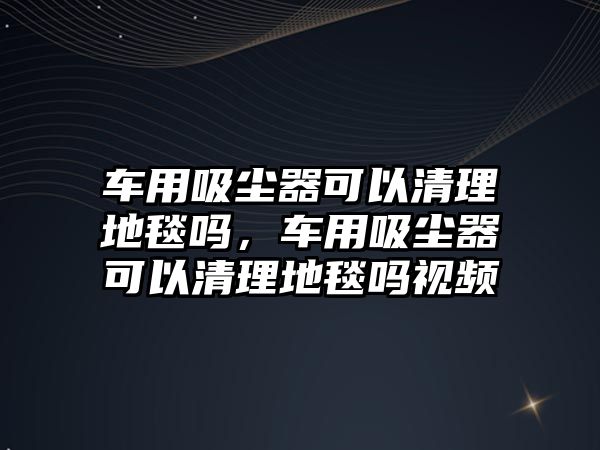 车用吸尘器可以清理地毯吗，车用吸尘器可以清理地毯吗视频